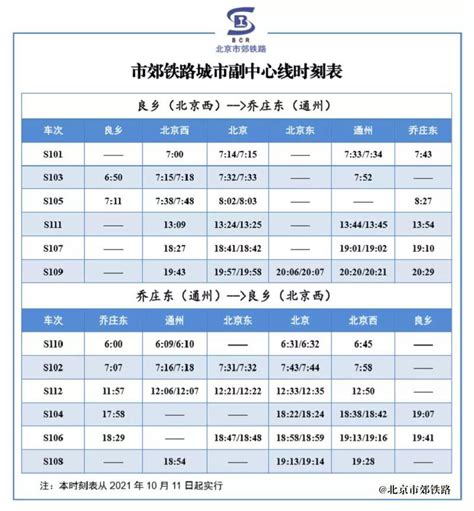 BCR
北京市郊铁路

市郊铁路城市副中心线时刻表

良乡（北京西）—>乔庄东（通州）

| 车次 | 良乡 | 北京西 | 北京 | 北京东 | 通州 | 乔庄东 |
|---|---|---|---|---|---|---|
| S101 | —— | 7:00 | 7:14/7:15 | —— | 7:33/7:34 | 7:43 |
| S103 | 6:50 | 7:15/7:18 | 7:32/7:33 | —— | 7:52 | —— |
| S105 | 7:11 | 7:38/7:48 | 8:02/8:03 | —— | —— | 8:27 |
| S111 | —— | 13:09 | 13:24/13:25 | —— | 13:44/13:45 | 13:54 |
| S107 | —— | 18:27 | 18:41/18:42 | —— | 19:01/19:02 | 19:10 |
| S109 | —— | 19:43 | 19:57/19:58 | 20:06/20:07 | 20:20/20:21 | 20:29 |

乔庄东（通州）—>良乡（北京西）

| 车次 | 乔庄东 | 通州 | 北京东 | 北京 | 北京西 | 良乡 |
|---|---|---|---|---|---|---|
| S110 | 6:00 | 6:09/6:10 | —— | 6:31/6:32 | 6:45 | —— |
| S102 | 7:07 | 7:16/7:18 | 7:31/7:32 | 7:43/7:44 | 7:58 | —— |
| S112 | 11:57 | 12:06/12:07 | 12:21/12:22 | 12:33/12:35 | 12:50 | —— |
| S104 | 17:58 | —— | —— | 18:22/18:24 | 18:38/18:42 | 19:07 |
| S106 | 18:29 | —— | 18:47/18:48 | 18:58/18:59 | 19:13/19:16 | 19:41 |
| S108 | —— | 18:54 | —— | 19:13/19:14 | 19:28 | —— |

注：本时刻表从 2021 年 10 月 11 日起实行

@北京市郊铁路